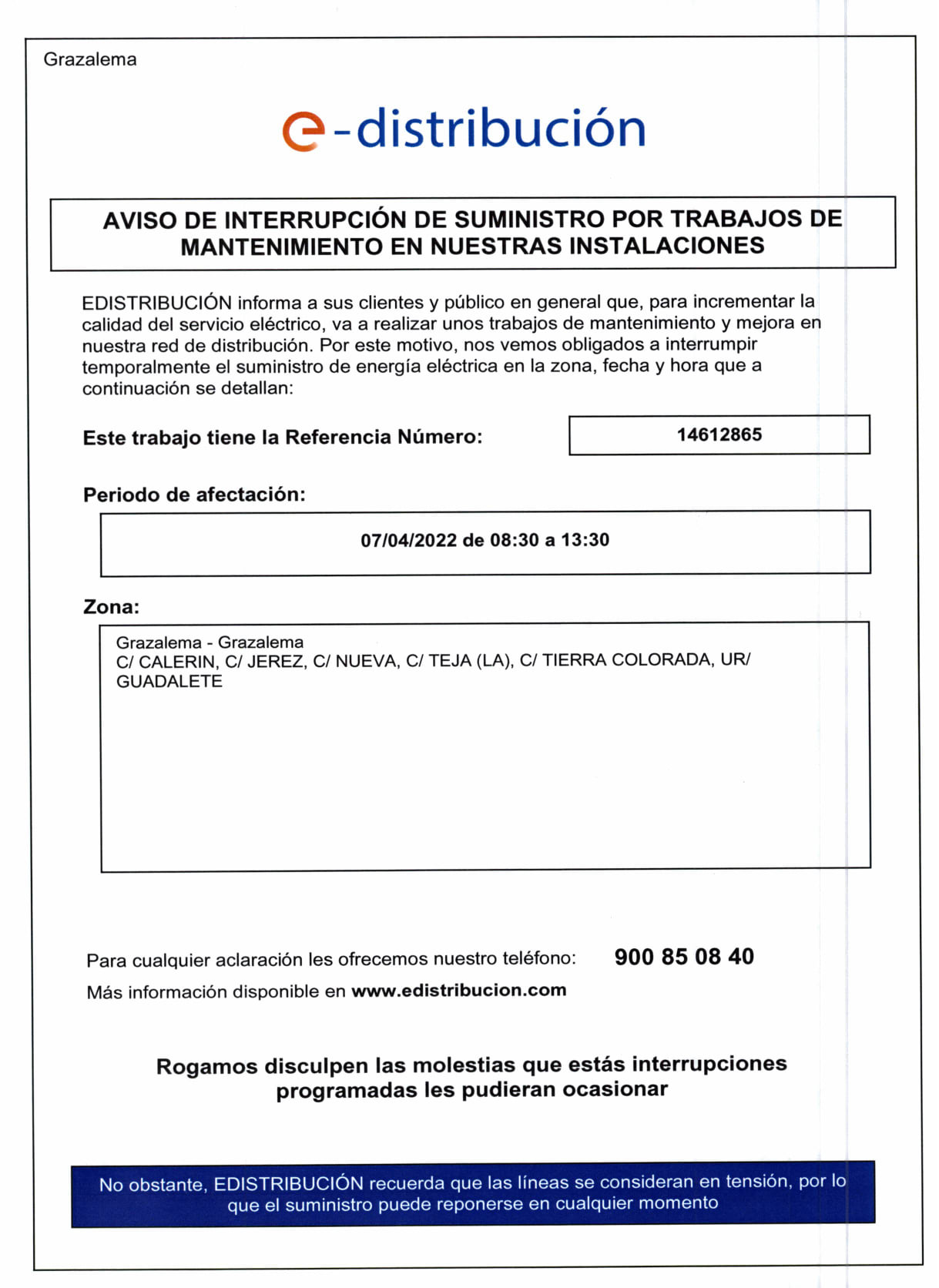 Grazalema

e-distribución

AVISO DE INTERRUPCIÓN DE SUMINISTRO POR TRABAJOS DE MANTENIMIENTO EN NUESTRAS INSTALACIONES

EDISTRIBUCIÓN informa a sus clientes y público en general que, para incrementar la calidad del servicio eléctrico, va a realizar unos trabajos de mantenimiento y mejora en nuestra red de distribución. Por este motivo, nos vemos obligados a interrumpir temporalmente el suministro de energía eléctrica en la zona, fecha y hora que a continuación se detallan:

Este trabajo tiene la Referencia Número: 14612865

Periodo de afectación:

07/04/2022 de 08:30 a 13:30

Zona:

Grazalema - Grazalema
C/ CALERIN, C/ JEREZ, C/ NUEVA, C/ TEJA (LA), C/ TIERRA COLORADA, UR/ GUADALETE

Para cualquier aclaración les ofrecemos nuestro teléfono: 900 85 08 40

Más información disponible en www.edistribucion.com

Rogamos disculpen las molestias que estás interrupciones programadas les pudieran ocasionar

No obstante, EDISTRIBUCIÓN recuerda que las líneas se consideran en tensión, por lo que el suministro puede reponerse en cualquier momento